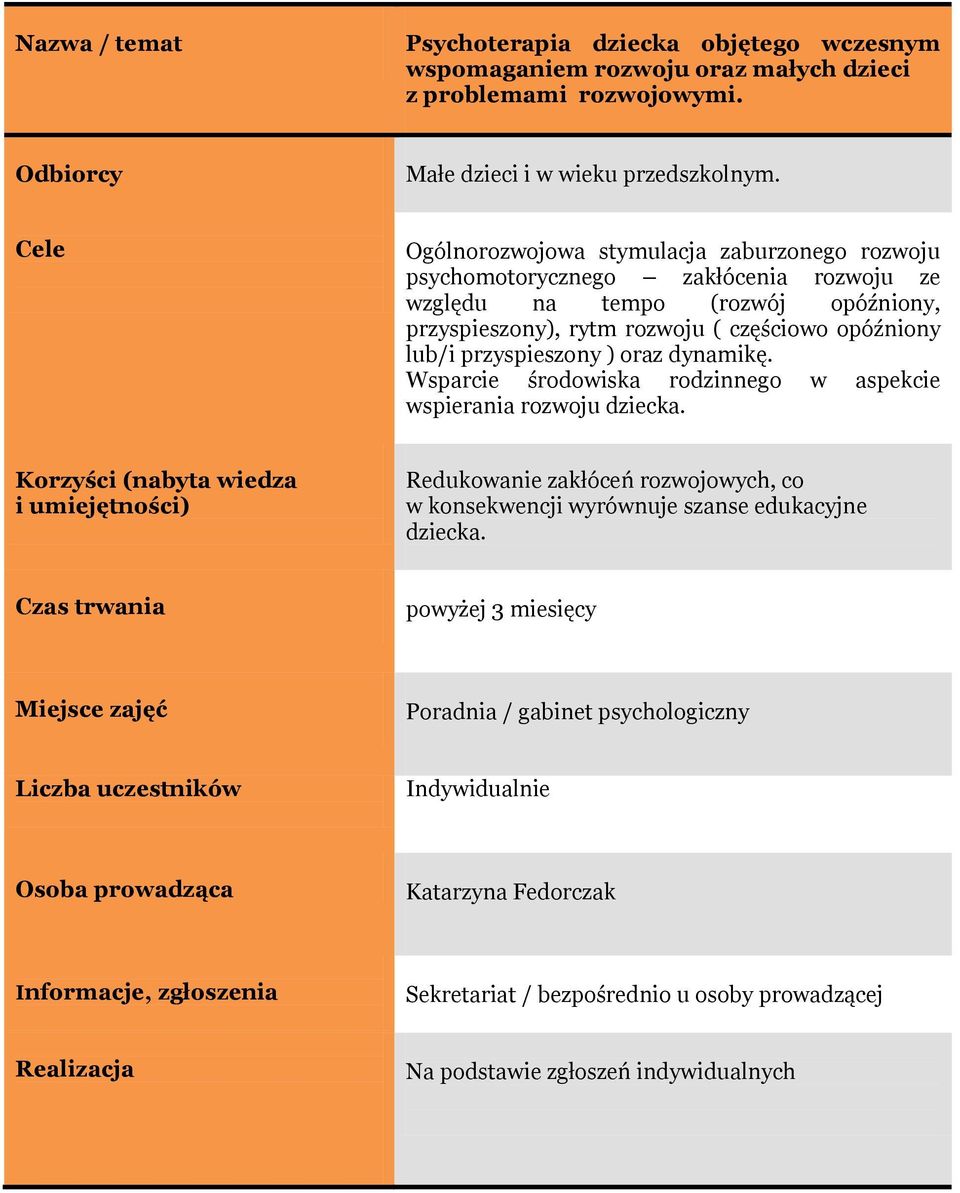 | Nazwa / temat | Psychoterapia dziecka objętego wczesnym wspomaganiem rozwoju oraz małych dzieci z problemami rozwojowymi. |
|---|---|
| Odbiorcy | Małe dzieci i w wieku przedszkolnym. |
| Cele | Ogólnorozwojowa stymulacja zaburzonego rozwoju psychomotorycznego – zakłócenia rozwoju ze względu na tempo (rozwój opóźniony, przyspieszony), rytm rozwoju ( częściowo opóźniony lub/i przyspieszony ) oraz dynamikę. Wsparcie środowiska rodzinnego w aspekcie wspierania rozwoju dziecka. |
| Korzyści (nabyta wiedza i umiejętności) | Redukowanie zakłóceń rozwojowych, co w konsekwencji wyrównuje szanse edukacyjne dziecka. |
| Czas trwania | powyżej 3 miesięcy |
| Miejsce zajęć | Poradnia / gabinet psychologiczny |
| Liczba uczestników | Indywidualnie |
| Osoba prowadząca | Katarzyna Fedorczak |
| Informacje, zgłoszenia | Sekretariat / bezpośrednio u osoby prowadzącej |
| Realizacja | Na podstawie zgłoszeń indywidualnych |